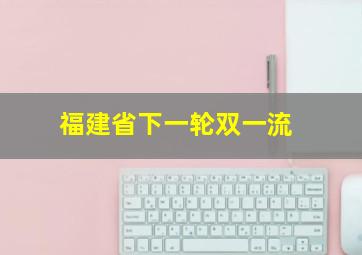 福建省下一轮双一流